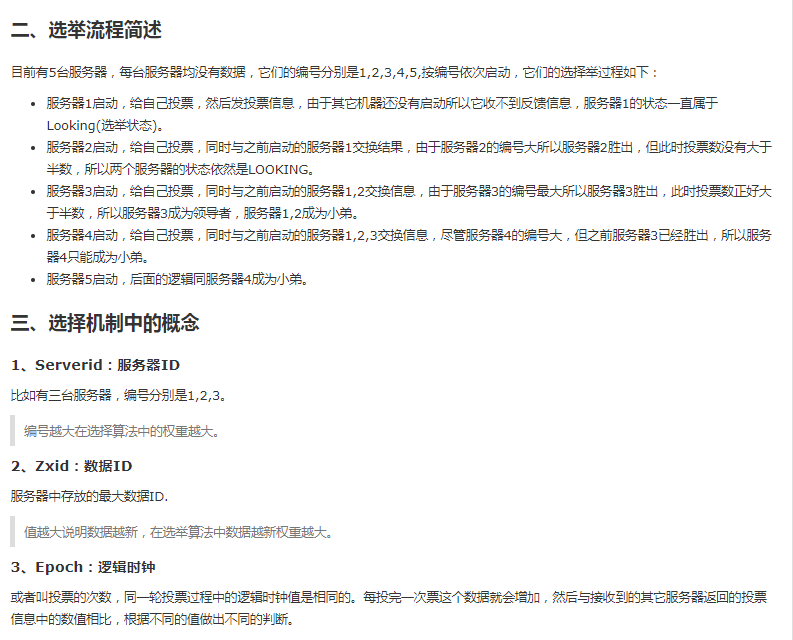 二、选举流程简述

目前有5台服务器，每台服务器均没有数据，它们的编号分别是1,2,3,4,5,按编号依次启动，它们的选择举过程如下：

- 服务器1启动，给自己投票，然后发投票信息，由于其它机器还没有启动所以它收不到反馈信息，服务器1的状态一直属于Looking(选举状态)。
- 服务器2启动，给自己投票，同时与之前启动的服务器1交换结果，由于服务器2的编号大所以服务器2胜出，但此时投票数没有大于半数，所以两个服务器的状态依然是LOOKING。
- 服务器3启动，给自己投票，同时与之前启动的服务器1,2交换信息，由于服务器3的编号最大所以服务器3胜出，此时投票数正好大于半数，所以服务器3成为领导者，服务器1,2成为小弟。
- 服务器4启动，给自己投票，同时与之前启动的服务器1,2,3交换信息，尽管服务器4的编号大，但之前服务器3已经胜出，所以服务器4只能成为小弟。
- 服务器5启动，后面的逻辑同服务器4成为小弟。

三、选择机制中的概念

1、Serverid：服务器ID

比如有三台服务器，编号分别是1,2,3。

编号越大在选择算法中的权重越大。

2、Zxid：数据ID

服务器中存放的最大数据ID.

值越大说明数据越新，在选举算法中数据越新权重越大。

3、Epoch：逻辑时钟

或者叫投票的次数，同一轮投票过程中的逻辑时钟值是相同的。每投完一次票这个数据就会增加，然后与接收到的其它服务器返回的投票信息中的数值相比，根据不同的值做出不同的判断。